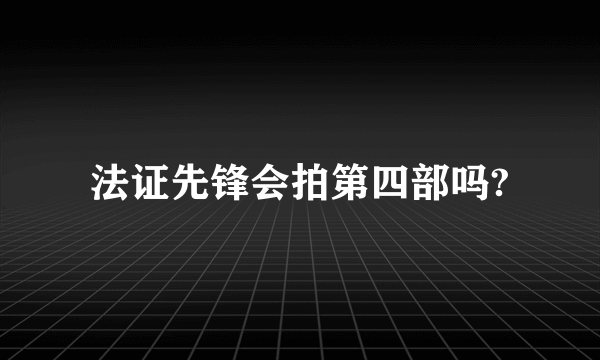 法证先锋会拍第四部吗?